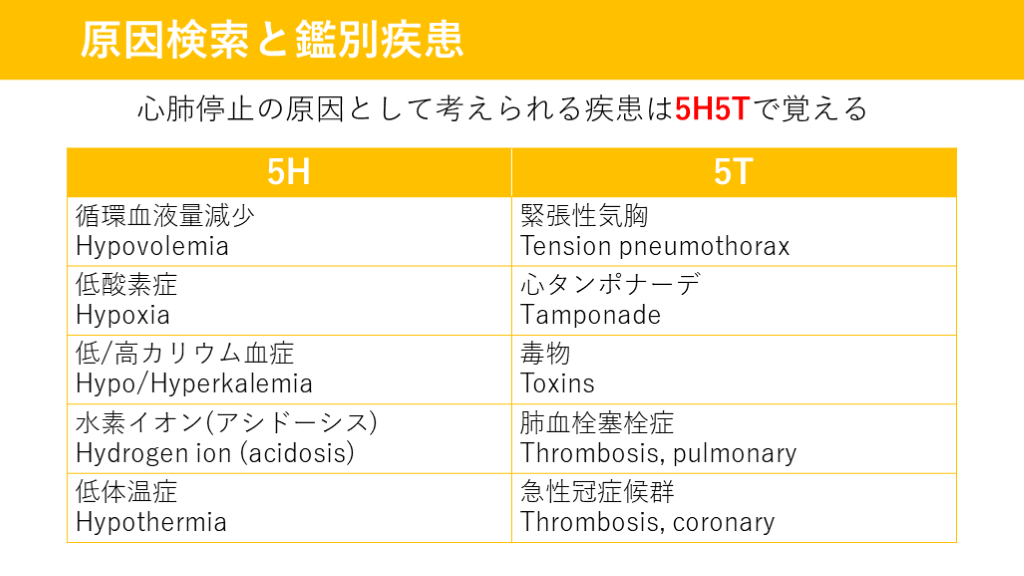 原因検索と鑑別疾患

心肺停止の原因として考えられる疾患は5H5Tで覚える

| 5H | 5T |
|---|---|
| 循環血液量減少 Hypovolemia | 緊張性気胸 Tension pneumothorax |
| 低酸素症 Hypoxia | 心タンポナーデ Tamponade |
| 低/高カリウム血症 Hypo/Hyperkalemia | 毒物 Toxins |
| 水素イオン(アシドーシス) Hydrogen ion (acidosis) | 肺血栓塞栓症 Thrombosis, pulmonary |
| 低体温症 Hypothermia | 急性冠症候群 Thrombosis, coronary |